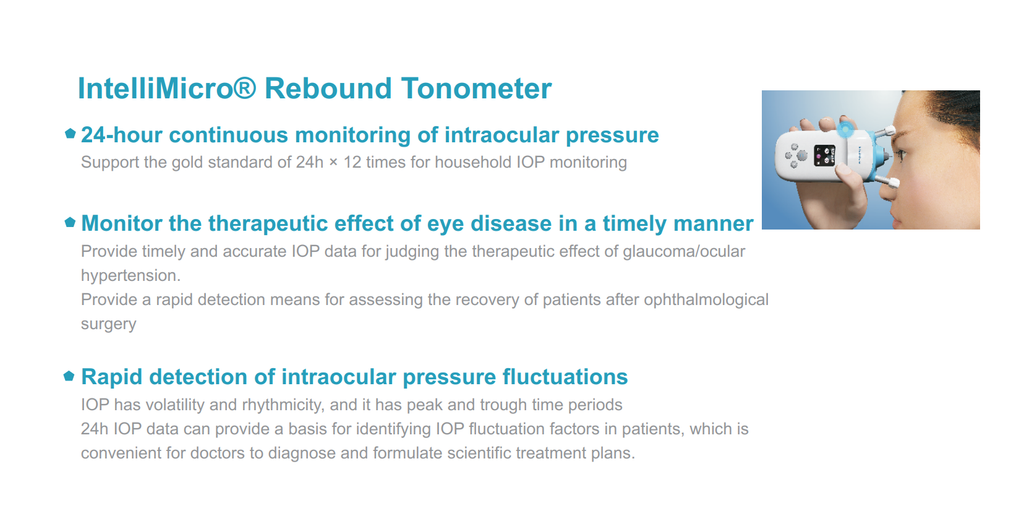 IntelliMicro® Rebound Tonometer

24-hour continuous monitoring of intraocular pressure

Support the gold standard of 24h × 12 times for household IOP monitoring

Monitor the therapeutic effect of eye disease in a timely manner

Provide timely and accurate IOP data for judging the therapeutic effect of glaucoma/ocular hypertension.

Provide a rapid detection means for assessing the recovery of patients after ophthalmological surgery

Rapid detection of intraocular pressure fluctuations

IOP has volatility and rhythmicity, and it has peak and trough time periods

24h IOP data can provide a basis for identifying IOP fluctuation factors in patients, which is convenient for doctors to diagnose and formulate scientific treatment plans.